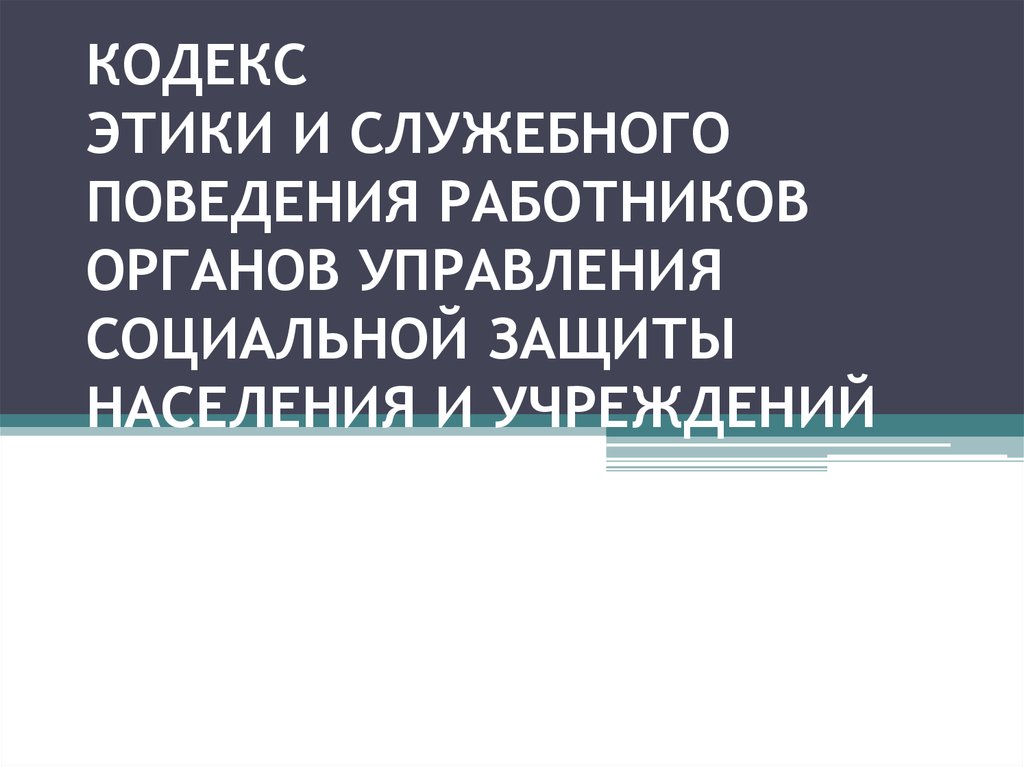 КОДЕКС
ЭТИКИ И СЛУЖЕБНОГО ПОВЕДЕНИЯ РАБОТНИКОВ ОРГАНОВ УПРАВЛЕНИЯ СОЦИАЛЬНОЙ ЗАЩИТЫ НАСЕЛЕНИЯ И УЧРЕЖДЕНИЙ